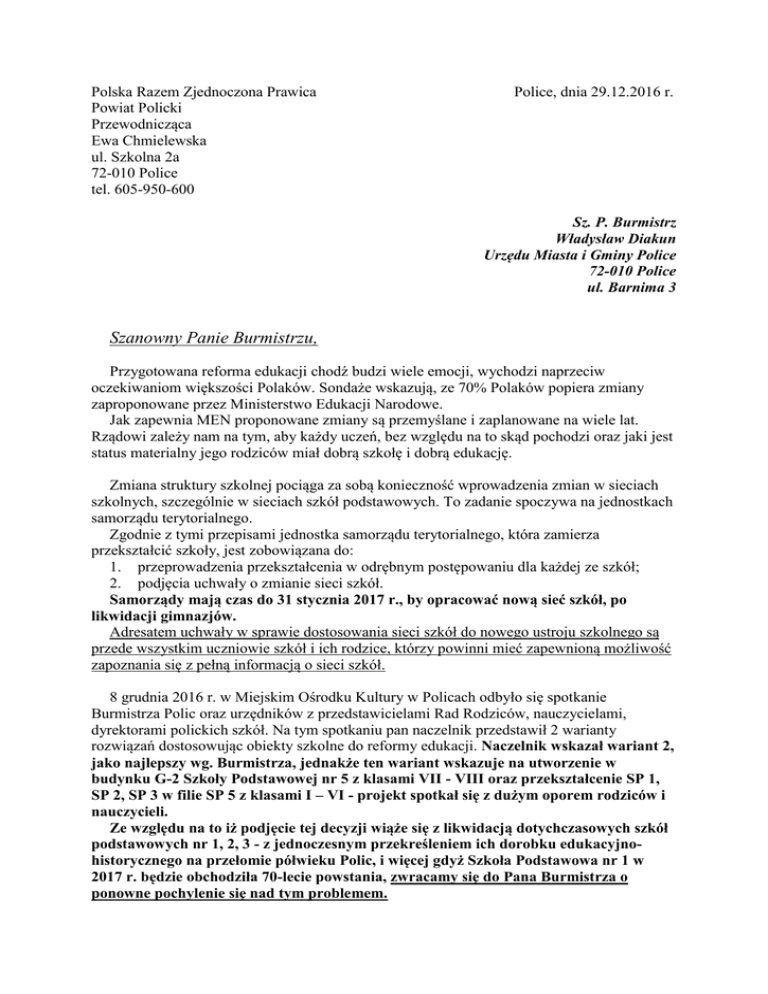 Polska Razem Zjednoczona Prawica
Powiat Policki
Przewodnicząca
Ewa Chmielewska
ul. Szkolna 2a
72-010 Police
tel. 605-950-600

Police, dnia 29.12.2016 r.

Sz. P. Burmistrz
Władysław Diakun
Urzędu Miasta i Gminy Police
72-010 Police
ul. Barnima 3

Szanowny Panie Burmistrzu,

Przygotowana reforma edukacji chodź budzi wiele emocji, wychodzi naprzeciw oczekiwaniom większości Polaków. Sondaże wskazują, ze 70% Polaków popiera zmiany zaproponowane przez Ministerstwo Edukacji Narodowe.
Jak zapewnia MEN proponowane zmiany są przemyślane i zaplanowane na wiele lat. Rządowi zależy nam na tym, aby każdy uczeń, bez względu na to skąd pochodzi oraz jaki jest status materialny jego rodziców miał dobrą szkołę i dobrą edukację.

Zmiana struktury szkolnej pociąga za sobą konieczność wprowadzenia zmian w sieciach szkolnych, szczególnie w sieciach szkół podstawowych. To zadanie spoczywa na jednostkach samorządu terytorialnego.
Zgodnie z tymi przepisami jednostka samorządu terytorialnego, która zamierza przekształcić szkoły, jest zobowiązana do:
1. przeprowadzenia przekształcenia w odrębnym postępowaniu dla każdej ze szkół;
2. podjęcia uchwały o zmianie sieci szkół.
Samorządy mają czas do 31 stycznia 2017 r., by opracować nową sieć szkół, po likwidacji gimnazjów.
Adresatem uchwały w sprawie dostosowania sieci szkół do nowego ustroju szkolnego są przede wszystkim uczniowie szkół i ich rodzice, którzy powinni mieć zapewnioną możliwość zapoznania się z pełną informacją o sieci szkół.

8 grudnia 2016 r. w Miejskim Ośrodku Kultury w Policach odbyło się spotkanie Burmistrza Polic oraz urzędników z przedstawicielami Rad Rodziców, nauczycielami, dyrektorami polickich szkół. Na tym spotkaniu pan naczelnik przedstawił 2 warianty rozwiązań dostosowując obiekty szkolne do reformy edukacji. Naczelnik wskazał wariant 2, jako najlepszy wg. Burmistrza, jednakże ten wariant wskazuje na utworzenie w budynku G-2 Szkoły Podstawowej nr 5 z klasami VII - VIII oraz przekształcenie SP 1, SP 2, SP 3 w filie SP 5 z klasami I – VI - projekt spotkał się z dużym oporem rodziców i nauczycieli.
Ze względu na to iż podjęcie tej decyzji wiąże się z likwidacją dotychczasowych szkół podstawowych nr 1, 2, 3 - z jednoczesnym przekreśleniem ich dorobku edukacyjno-historycznego na przełomie półwieku Polic, i więcej gdyż Szkoła Podstawowa nr 1 w 2017 r. będzie obchodziła 70-lecie powstania, zwracamy się do Pana Burmistrza o ponowne pochylenie się nad tym problemem.